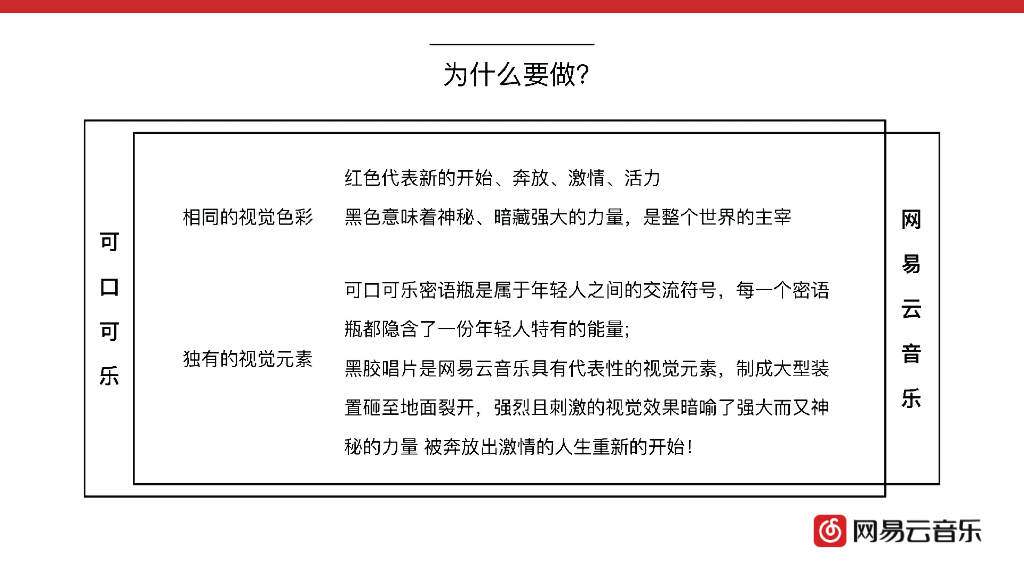 为什么要做?

可口可乐

相同的视觉色彩

红色代表新的开始、奔放、激情、活力
黑色意味着神秘、暗藏强大的力量，是整个世界的主宰

独有的视觉元素

可口可乐密语瓶是属于年轻人之间的交流符号，每一个密语瓶都隐含了一份年轻人特有的能量;
黑胶唱片是网易云音乐具有代表性的视觉元素，制成大型装置砸至地面裂开，强烈且刺激的视觉效果暗喻了强大而又神秘的力量 被奔放出激情的人生重新的开始!

网易云音乐

网易云音乐